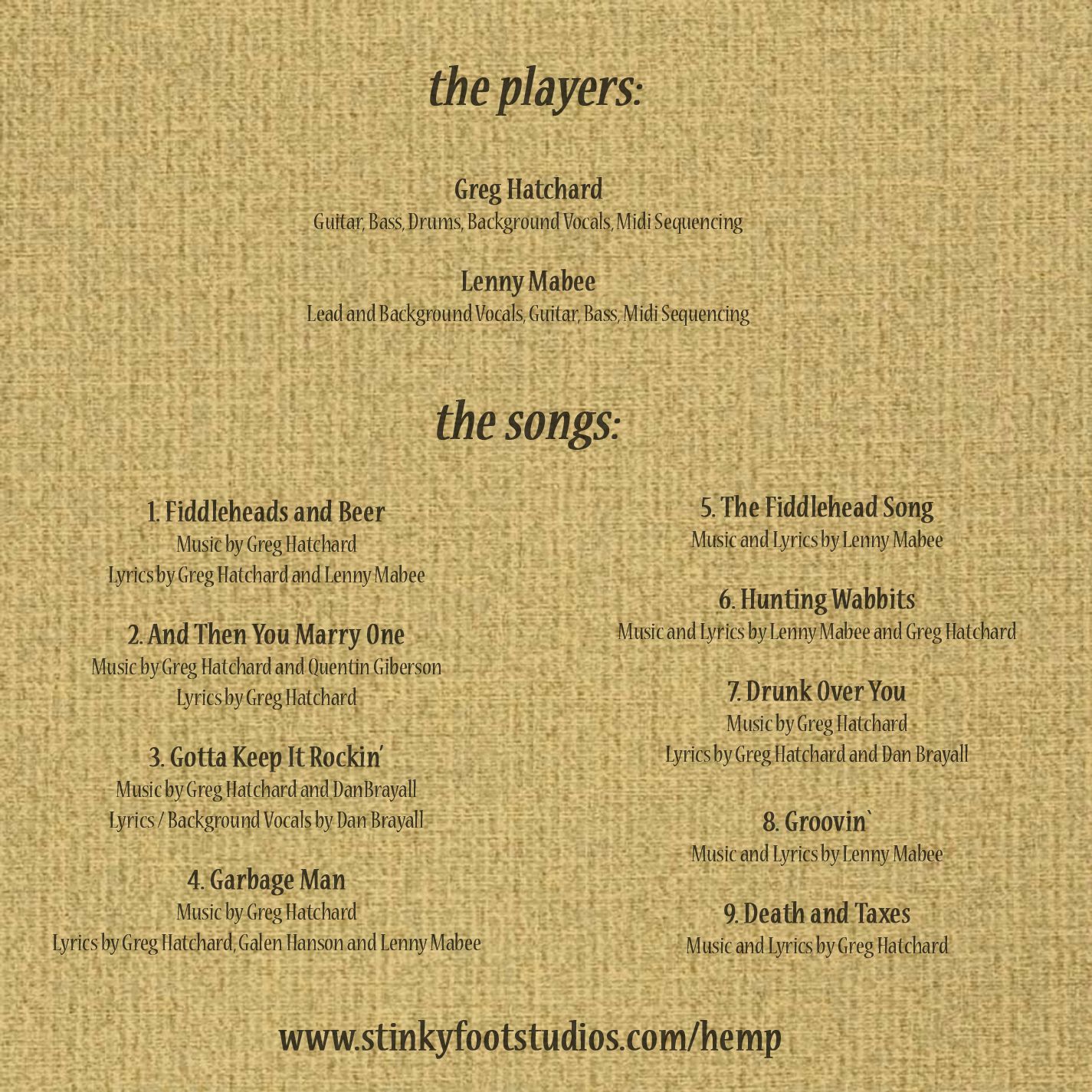 the players:

Greg Hatchard
Guitar, Bass, Drums, Background Vocals, Midi Sequencing

Lenny Mabee
Lead and Background Vocals, Guitar, Bass, Midi Sequencing

the songs:

1. Fiddleheads and Beer
Music by Greg Hatchard
Lyrics by Greg Hatchard and Lenny Mabee

2. And Then You Marry One
Music by Greg Hatchard and Quentin Giberson
Lyrics by Greg Hatchard

3. Gotta Keep It Rockin'
Music by Greg Hatchard and DanBrayall
Lyrics / Background Vocals by Dan Brayall

4. Garbage Man
Music by Greg Hatchard
Lyrics by Greg Hatchard, Galen Hanson and Lenny Mabee

5. The Fiddlehead Song
Music and Lyrics by Lenny Mabee

6. Hunting Wabbits
Music and Lyrics by Lenny Mabee and Greg Hatchard

7. Drunk Over You
Music by Greg Hatchard
Lyrics by Greg Hatchard and Dan Brayall

8. Groovin`
Music and Lyrics by Lenny Mabee

9. Death and Taxes
Music and Lyrics by Greg Hatchard

www.stinkyfootstudios.com/hemp